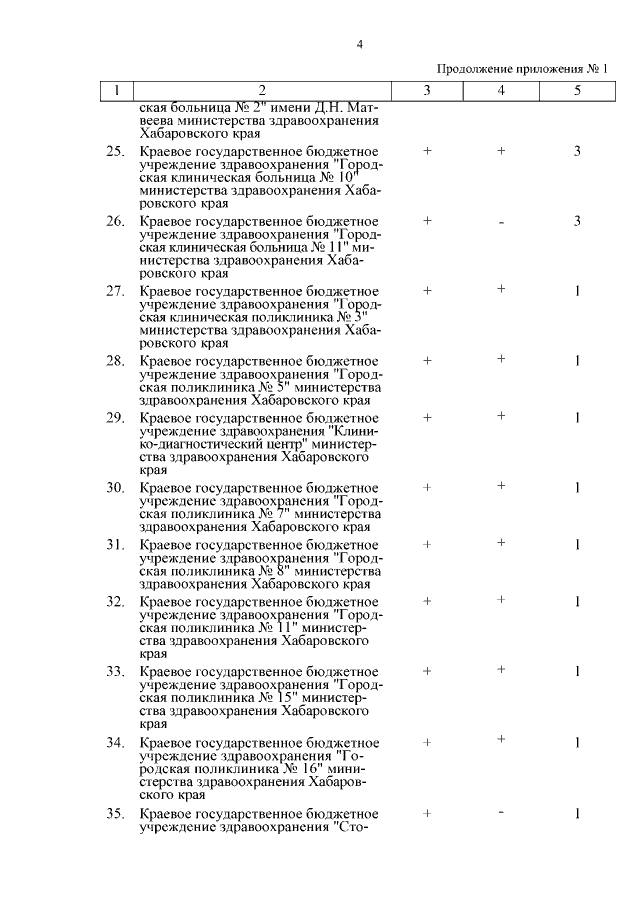 4

Продолжение приложения № 1

| 1 | 2 | 3 | 4 | 5 |
|---|---|---|---|---|
|  | ская больница № 2" имени Д.Н. Матвеева министерства здравоохранения Хабаровского края |  |  |  |
| 25. | Краевое государственное бюджетное учреждение здравоохранения "Городская клиническая больница № 10" министерства здравоохранения Хабаровского края | + | + | 3 |
| 26. | Краевое государственное бюджетное учреждение здравоохранения "Городская клиническая больница № 11" министерства здравоохранения Хабаровского края | + | - | 3 |
| 27. | Краевое государственное бюджетное учреждение здравоохранения "Городская клиническая поликлиника № 3" министерства здравоохранения Хабаровского края | + | + | 1 |
| 28. | Краевое государственное бюджетное учреждение здравоохранения "Городская поликлиника № 5" министерства здравоохранения Хабаровского края | + | + | 1 |
| 29. | Краевое государственное бюджетное учреждение здравоохранения "Клинико-диагностический центр" министерства здравоохранения Хабаровского края | + | + | 1 |
| 30. | Краевое государственное бюджетное учреждение здравоохранения "Городская поликлиника № 7" министерства здравоохранения Хабаровского края | + | + | 1 |
| 31. | Краевое государственное бюджетное учреждение здравоохранения "Городская поликлиника № 8" министерства здравоохранения Хабаровского края | + | + | 1 |
| 32. | Краевое государственное бюджетное учреждение здравоохранения "Городская поликлиника № 11" министерства здравоохранения Хабаровского края | + | + | 1 |
| 33. | Краевое государственное бюджетное учреждение здравоохранения "Городская поликлиника № 15" министерства здравоохранения Хабаровского края | + | + | 1 |
| 34. | Краевое государственное бюджетное учреждение здравоохранения "Городская поликлиника № 16" министерства здравоохранения Хабаровского края | + | + | 1 |
| 35. | Краевое государственное бюджетное учреждение здравоохранения "Сто- | + | - | 1 |